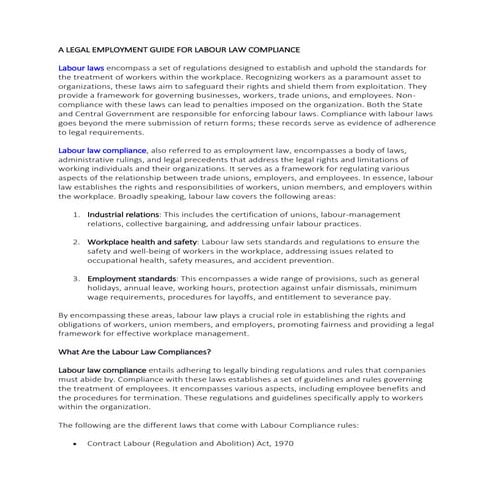 A LEGAL EMPLOYMENT GUIDE FOR LABOUR LAW COMPLIANCE

Labour laws encompass a set of regulations designed to establish and uphold the standards for the treatment of workers within the workplace. Recognizing workers as a paramount asset to organizations, these laws aim to safeguard their rights and shield them from exploitation. They provide a framework for governing businesses, workers, trade unions, and employees. Non-compliance with these laws can lead to penalties imposed on the organization. Both the State and Central Government are responsible for enforcing labour laws. Compliance with labour laws goes beyond the mere submission of return forms; these records serve as evidence of adherence to legal requirements.

Labour law compliance, also referred to as employment law, encompasses a body of laws, administrative rulings, and legal precedents that address the legal rights and limitations of working individuals and their organizations. It serves as a framework for regulating various aspects of the relationship between trade unions, employers, and employees. In essence, labour law establishes the rights and responsibilities of workers, union members, and employers within the workplace. Broadly speaking, labour law covers the following areas:

1. Industrial relations: This includes the certification of unions, labour-management relations, collective bargaining, and addressing unfair labour practices.

2. Workplace health and safety: Labour law sets standards and regulations to ensure the safety and well-being of workers in the workplace, addressing issues related to occupational health, safety measures, and accident prevention.

3. Employment standards: This encompasses a wide range of provisions, such as general holidays, annual leave, working hours, protection against unfair dismissals, minimum wage requirements, procedures for layoffs, and entitlement to severance pay.

By encompassing these areas, labour law plays a crucial role in establishing the rights and obligations of workers, union members, and employers, promoting fairness and providing a legal framework for effective workplace management.

What Are the Labour Law Compliances?

Labour law compliance entails adhering to legally binding regulations and rules that companies must abide by. Compliance with these laws establishes a set of guidelines and rules governing the treatment of employees. It encompasses various aspects, including employee benefits and the procedures for termination. These regulations and guidelines specifically apply to workers within the organization.

The following are the different laws that come with Labour Compliance rules:

• Contract Labour (Regulation and Abolition) Act, 1970